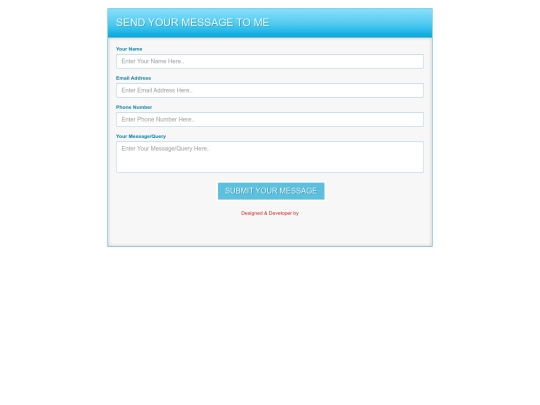 SEND YOUR MESSAGE TO ME

Your Name

Enter Your Name Here..

Email Address

Enter Email Address Here..

Phone Number

Enter Phone Number Here..

Your Message/Query

Enter Your Message/Query Here..

SUBMIT YOUR MESSAGE

Designed & Developer by